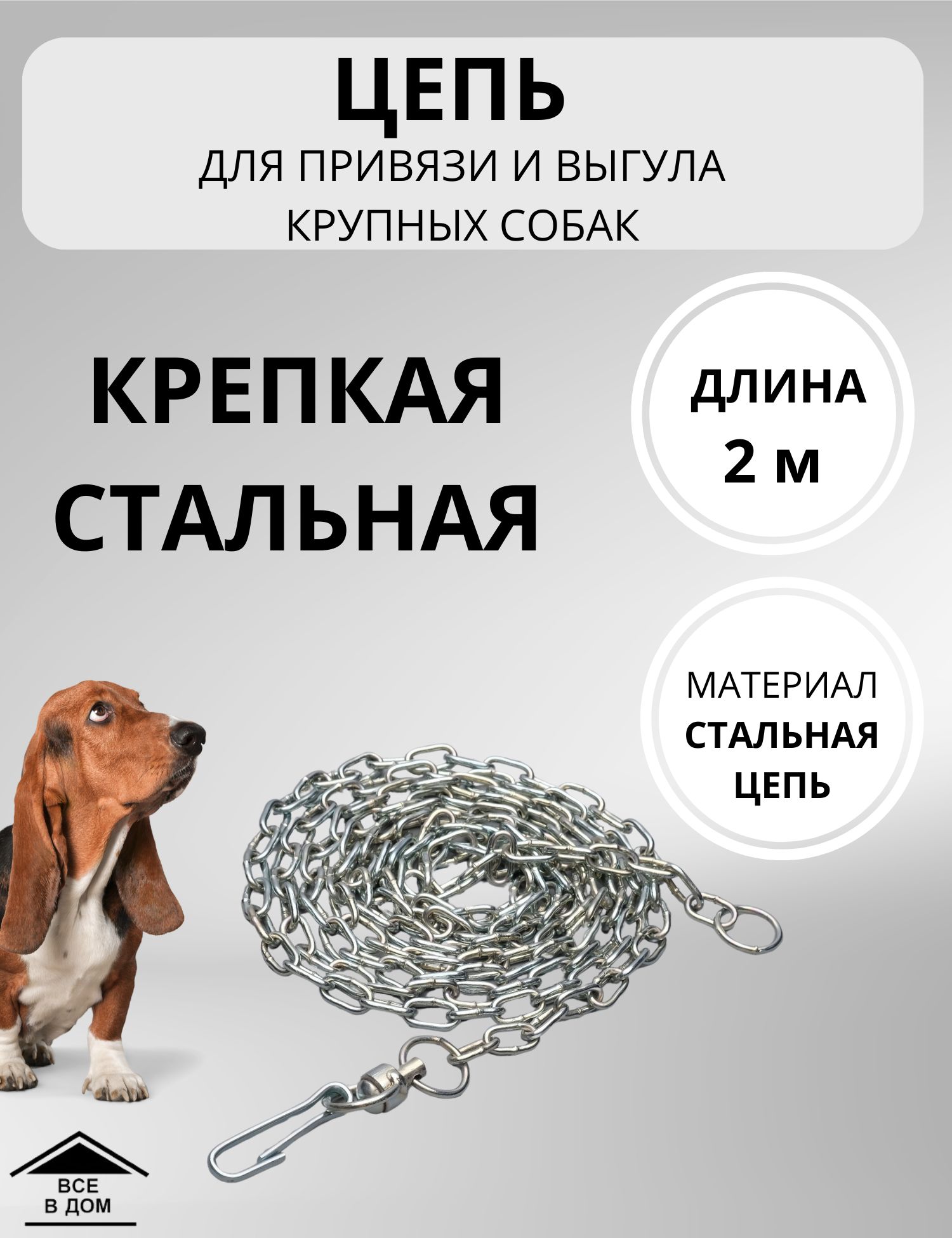 ЦЕПЬ
ДЛЯ ПРИВЯЗИ И ВЫГУЛА КРУПНЫХ СОБАК

КРЕПКАЯ СТАЛЬНАЯ

ДЛИНА
2 м

МАТЕРИАЛ
СТАЛЬНАЯ ЦЕПЬ

ВСЕ
В ДОМ